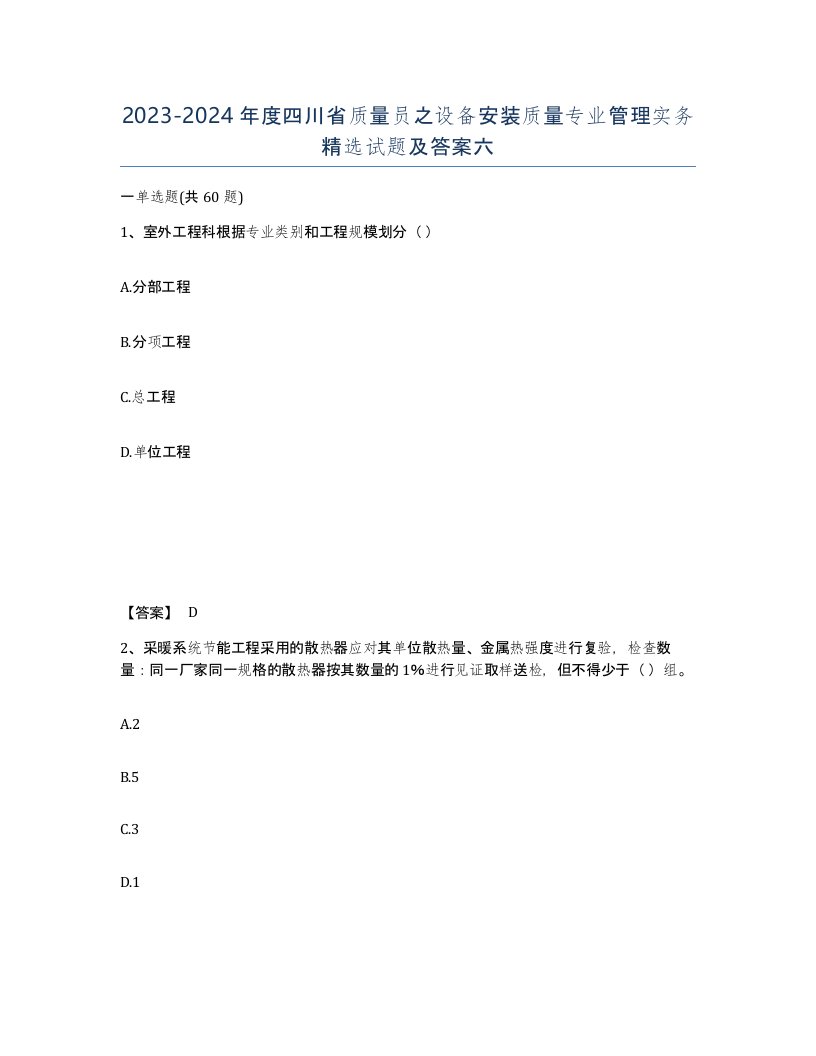 2023-2024年度四川省质量员之设备安装质量专业管理实务精选试题及答案六

一单选题(共60题)

1、室外工程科根据专业类别和工程规模划分（）

A.分部工程

B.分项工程

C.总工程

D.单位工程

【答案】 D

2、采暖系统节能工程采用的散热器应对其单位散热量、金属热强度进行复验，检查数量：同一厂家同一规格的散热器按其数量的1%进行见证取样送检，但不得少于（）组。

A.2

B.5

C.3

D.1